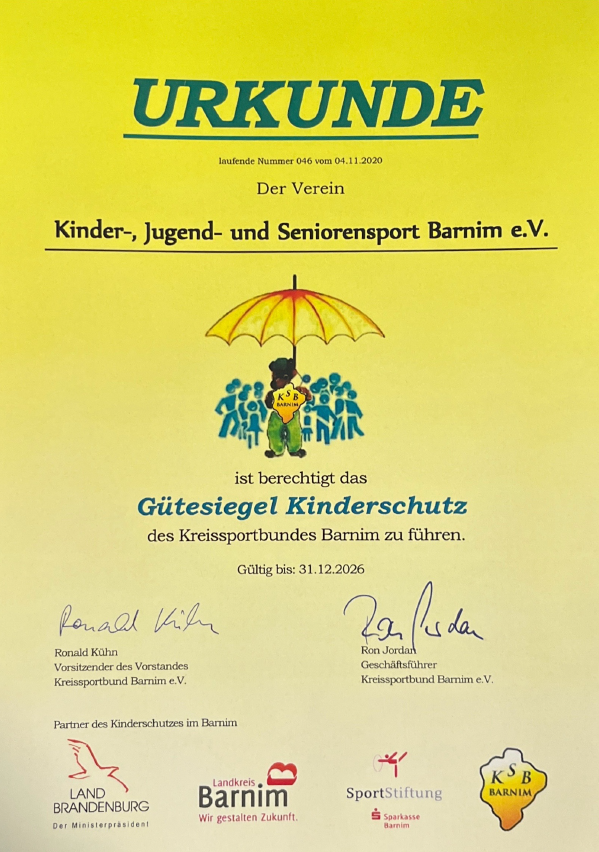 URKUNDE

laufende Nummer 046 vom 04.11.2020

Der Verein

Kinder-, Jugend- und Seniorensport Barnim e.V.

KSB BARNIM

ist berechtigt das

Gütesiegel Kinderschutz

des Kreissportbundes Barnim zu führen.

Gültig bis: 31.12.2026

Ronald Kühn

Ronald Kühn
Vorsitzender des Vorstandes
Kreissportbund Barnim e.V.

Ron Jordan

Ron Jordan
Geschäftsführer
Kreissportbund Barnim e.V.

Partner des Kinderschutzes im Barnim

LAND BRANDENBURG
Der Ministerpräsident

Landkreis Barnim
Wir gestalten Zukunft.

SportStiftung
Sparkasse Barnim

KSB BARNIM